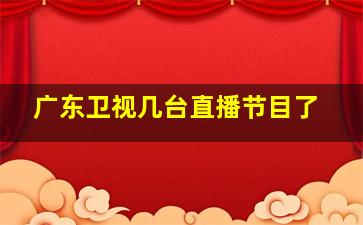 广东卫视几台直播节目了